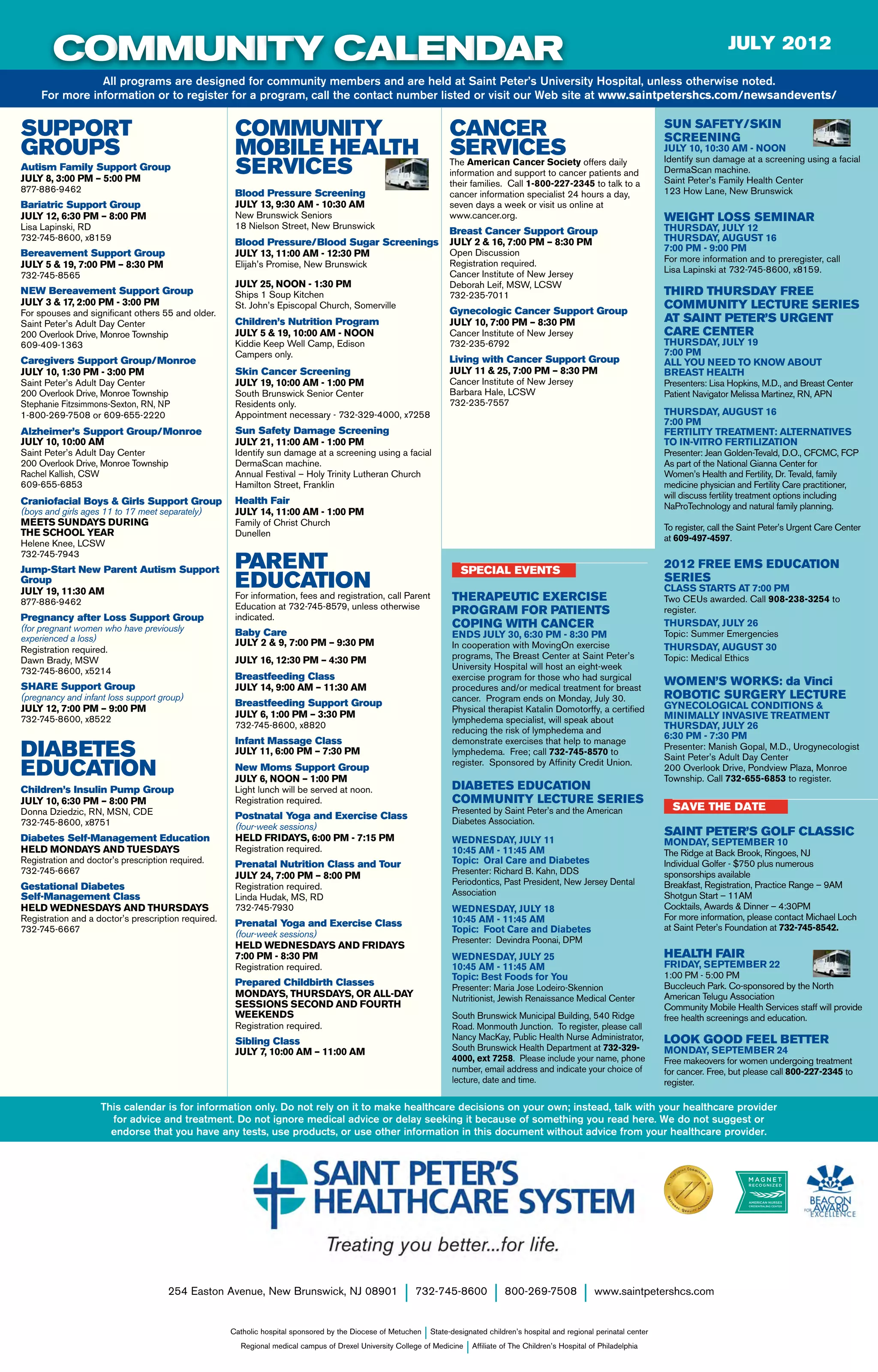 COMMUNITY CALENDAR

JULY 2012

All programs are designed for community members and are held at Saint Peter's University Hospital, unless otherwise noted. For more information or to register for a program, call the contact number listed or visit our Web site at www.saintpetershcs.com/newsandevents/

SUPPORT GROUPS

Autism Family Support Group
JULY 8, 3:00 PM – 5:00 PM
877-886-9462

Bariatric Support Group
JULY 12, 6:30 PM – 8:00 PM
Lisa Lapinski, RD
732-745-8600, x8159

Bereavement Support Group
JULY 5 & 19, 7:00 PM – 8:30 PM
732-745-8565

NEW Bereavement Support Group
JULY 3 & 17, 2:00 PM - 3:00 PM
For spouses and significant others 55 and older.
Saint Peter's Adult Day Center
200 Overlook Drive, Monroe Township
609-409-1363

Caregivers Support Group/Monroe
JULY 10, 1:30 PM - 3:00 PM
Saint Peter's Adult Day Center
200 Overlook Drive, Monroe Township
Stephanie Fitzsimmons-Sexton, RN, NP
1-800-269-7508 or 609-655-2220

Alzheimer's Support Group/Monroe
JULY 10, 10:00 AM
Saint Peter's Adult Day Center
200 Overlook Drive, Monroe Township
Rachel Kallish, CSW
609-655-6853

Craniofacial Boys & Girls Support Group
(boys and girls ages 11 to 17 meet separately)
MEETS SUNDAYS DURING THE SCHOOL YEAR
Helene Knee, LCSW
732-745-7943

Jump-Start New Parent Autism Support Group
JULY 19, 11:30 AM
877-886-9462

Pregnancy after Loss Support Group
(for pregnant women who have previously experienced a loss)
Registration required.
Dawn Brady, MSW
732-745-8600, x5214

SHARE Support Group
(pregnancy and infant loss support group)
JULY 12, 7:00 PM – 9:00 PM
732-745-8600, x8522

DIABETES EDUCATION

Children's Insulin Pump Group
JULY 10, 6:30 PM – 8:00 PM
Donna Dziedzic, RN, MSN, CDE
732-745-8600, x8751

Diabetes Self-Management Education
HELD MONDAYS AND TUESDAYS
Registration and doctor's prescription required.
732-745-6667

Gestational Diabetes Self-Management Class
HELD WEDNESDAYS AND THURSDAYS
Registration and a doctor's prescription required.
732-745-6667

COMMUNITY MOBILE HEALTH SERVICES

Blood Pressure Screening
JULY 13, 9:30 AM - 10:30 AM
New Brunswick Seniors
18 Nielson Street, New Brunswick

Blood Pressure/Blood Sugar Screenings
JULY 13, 11:00 AM - 12:30 PM
Elijah's Promise, New Brunswick

JULY 25, NOON - 1:30 PM
Ships 1 Soup Kitchen
St. John's Episcopal Church, Somerville

Children's Nutrition Program
JULY 5 & 19, 10:00 AM - NOON
Kiddie Keep Well Camp, Edison
Campers only.

Skin Cancer Screening
JULY 19, 10:00 AM - 1:00 PM
South Brunswick Senior Center
Residents only.
Appointment necessary - 732-329-4000, x7258

Sun Safety Damage Screening
JULY 21, 11:00 AM - 1:00 PM
Identify sun damage at a screening using a facial DermaScan machine.
Annual Festival – Holy Trinity Lutheran Church
Hamilton Street, Franklin

Health Fair
JULY 14, 11:00 AM - 1:00 PM
Family of Christ Church
Dunellen

PARENT EDUCATION
For information, fees and registration, call Parent Education at 732-745-8579, unless otherwise indicated.

Baby Care
JULY 2 & 9, 7:00 PM – 9:30 PM
JULY 16, 12:30 PM – 4:30 PM

Breastfeeding Class
JULY 14, 9:00 AM – 11:30 AM

Breastfeeding Support Group
JULY 6, 1:00 PM – 3:30 PM
732-745-8600, x8820

Infant Massage Class
JULY 11, 6:00 PM – 7:30 PM

New Moms Support Group
JULY 6, NOON – 1:00 PM
Light lunch will be served at noon.
Registration required.

Postnatal Yoga and Exercise Class
(four-week sessions)
HELD FRIDAYS, 6:00 PM - 7:15 PM
Registration required.

Prenatal Nutrition Class and Tour
JULY 24, 7:00 PM – 8:00 PM
Registration required.
Linda Hudak, MS, RD
732-745-7930

Prenatal Yoga and Exercise Class
(four-week sessions)
HELD WEDNESDAYS AND FRIDAYS
7:00 PM - 8:30 PM
Registration required.

Prepared Childbirth Classes
MONDAYS, THURSDAYS, OR ALL-DAY SESSIONS SECOND AND FOURTH WEEKENDS
Registration required.

Sibling Class
JULY 7, 10:00 AM – 11:00 AM

CANCER SERVICES
The American Cancer Society offers daily information and support to cancer patients and their families. Call 1-800-227-2345 to talk to a cancer information specialist 24 hours a day, seven days a week or visit us online at www.cancer.org.

Breast Cancer Support Group
JULY 2 & 16, 7:00 PM – 8:30 PM
Open Discussion
Registration required.
Cancer Institute of New Jersey
Deborah Leif, MSW, LCSW
732-235-7011

Gynecologic Cancer Support Group
JULY 10, 7:00 PM – 8:30 PM
Cancer Institute of New Jersey
732-235-6792

Living with Cancer Support Group
JULY 11 & 25, 7:00 PM – 8:30 PM
Cancer Institute of New Jersey
Barbara Hale, LCSW
732-235-7557

SPECIAL EVENTS

THERAPEUTIC EXERCISE PROGRAM FOR PATIENTS COPING WITH CANCER
ENDS JULY 30, 6:30 PM - 8:30 PM
In cooperation with MovingOn exercise programs, The Breast Center at Saint Peter's University Hospital will host an eight-week exercise program for those who had surgical procedures and/or medical treatment for breast cancer. Program ends on Monday, July 30. Physical therapist Katalin Domotorffy, a certified lymphedema specialist, will speak about reducing the risk of lymphedema and demonstrate exercises that help to manage lymphedema. Free; call 732-745-8570 to register. Sponsored by Affinity Credit Union.

DIABETES EDUCATION COMMUNITY LECTURE SERIES
Presented by Saint Peter's and the American Diabetes Association.

WEDNESDAY, JULY 11
10:45 AM - 11:45 AM
Topic: Oral Care and Diabetes
Presenter: Richard B. Kahn, DDS
Periodontics, Past President, New Jersey Dental Association

WEDNESDAY, JULY 18
10:45 AM - 11:45 AM
Topic: Foot Care and Diabetes
Presenter: Devindra Poonai, DPM

WEDNESDAY, JULY 25
10:45 AM - 11:45 AM
Topic: Best Foods for You
Presenter: Maria Jose Lodeiro-Skennion
Nutritionist, Jewish Renaissance Medical Center

South Brunswick Municipal Building, 540 Ridge Road. Monmouth Junction. To register, please call Nancy MacKay, Public Health Nurse Administrator, South Brunswick Health Department at 732-329-4000, ext 7258. Please include your name, phone number, email address and indicate your choice of lecture, date and time.

SUN SAFETY/SKIN SCREENING
JULY 10, 10:30 AM - NOON
Identify sun damage at a screening using a facial DermaScan machine.
Saint Peter's Family Health Center
123 How Lane, New Brunswick

WEIGHT LOSS SEMINAR
THURSDAY, JULY 12
THURSDAY, AUGUST 16
7:00 PM - 9:00 PM
For more information and to preregister, call Lisa Lapinski at 732-745-8600, x8159.

THIRD THURSDAY FREE COMMUNITY LECTURE SERIES AT SAINT PETER'S URGENT CARE CENTER
THURSDAY, JULY 19
7:00 PM
ALL YOU NEED TO KNOW ABOUT BREAST HEALTH
Presenters: Lisa Hopkins, M.D., and Breast Center Patient Navigator Melissa Martinez, RN, APN

THURSDAY, AUGUST 16
7:00 PM
FERTILITY TREATMENT: ALTERNATIVES TO IN-VITRO FERTILIZATION
Presenter: Jean Golden-Tevald, D.O., CFCMC, FCP
As part of the National Gianna Center for Women's Health and Fertility, Dr. Tevald, family medicine physician and Fertility Care practitioner, will discuss fertility treatment options including NaProTechnology and natural family planning.

To register, call the Saint Peter's Urgent Care Center at 609-497-4597.

2012 FREE EMS EDUCATION SERIES
CLASS STARTS AT 7:00 PM
Two CEUs awarded. Call 908-238-3254 to register.
THURSDAY, JULY 26
Topic: Summer Emergencies
THURSDAY, AUGUST 30
Topic: Medical Ethics

WOMEN'S WORKS: da Vinci ROBOTIC SURGERY LECTURE
GYNECOLOGICAL CONDITIONS & MINIMALLY INVASIVE TREATMENT
THURSDAY, JULY 26
6:30 PM - 7:30 PM
Presenter: Manish Gopal, M.D., Urogynecologist
Saint Peter's Adult Day Center
200 Overlook Drive, Pondview Plaza, Monroe Township. Call 732-655-6853 to register.

SAVE THE DATE

SAINT PETER'S GOLF CLASSIC
MONDAY, SEPTEMBER 10
The Ridge at Back Brook, Ringoes, NJ
Individual Golfer - $750 plus numerous sponsorships available
Breakfast, Registration, Practice Range – 9AM
Shotgun Start – 11AM
Cocktails, Awards & Dinner – 4:30PM
For more information, please contact Michael Loch at Saint Peter's Foundation at 732-745-8542.

HEALTH FAIR
FRIDAY, SEPTEMBER 22
1:00 PM - 5:00 PM
Buccleuch Park. Co-sponsored by the North American Telugu Association
Community Mobile Health Services staff will provide free health screenings and education.

LOOK GOOD FEEL BETTER
MONDAY, SEPTEMBER 24
Free makeovers for women undergoing treatment for cancer. Free, but please call 800-227-2345 to register.

This calendar is for information only. Do not rely on it to make healthcare decisions on your own; instead, talk with your healthcare provider for advice and treatment. Do not ignore medical advice or delay seeking it because of something you read here. We do not suggest or endorse that you have any tests, use products, or use other information in this document without advice from your healthcare provider.

SAINT PETER'S HEALTHCARE SYSTEM
Treating you better...for life.

MAGNET RECOGNIZED AMERICAN NURSES CREDENTIALING CENTER
BEACON AWARD FOR EXCELLENCE

254 Easton Avenue, New Brunswick, NJ 08901 | 732-745-8600 | 800-269-7508 | www.saintpetershcs.com

Catholic hospital sponsored by the Diocese of Metuchen | State-designated children's hospital and regional perinatal center
Regional medical campus of Drexel University College of Medicine | Affiliate of The Children's Hospital of Philadelphia